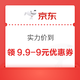 京东

实力价到

领 9.9-9元优惠券